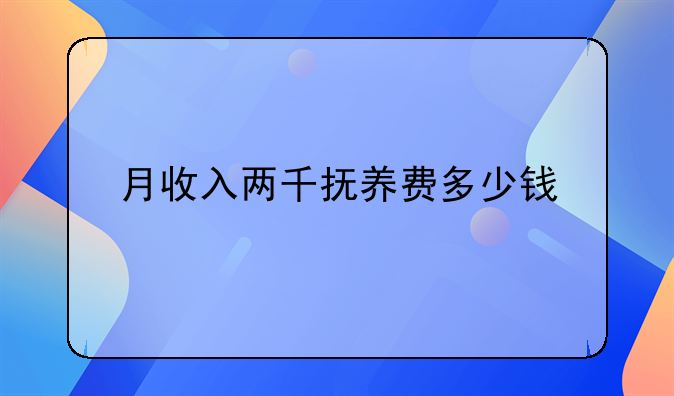 月收入两千抚养费多少钱